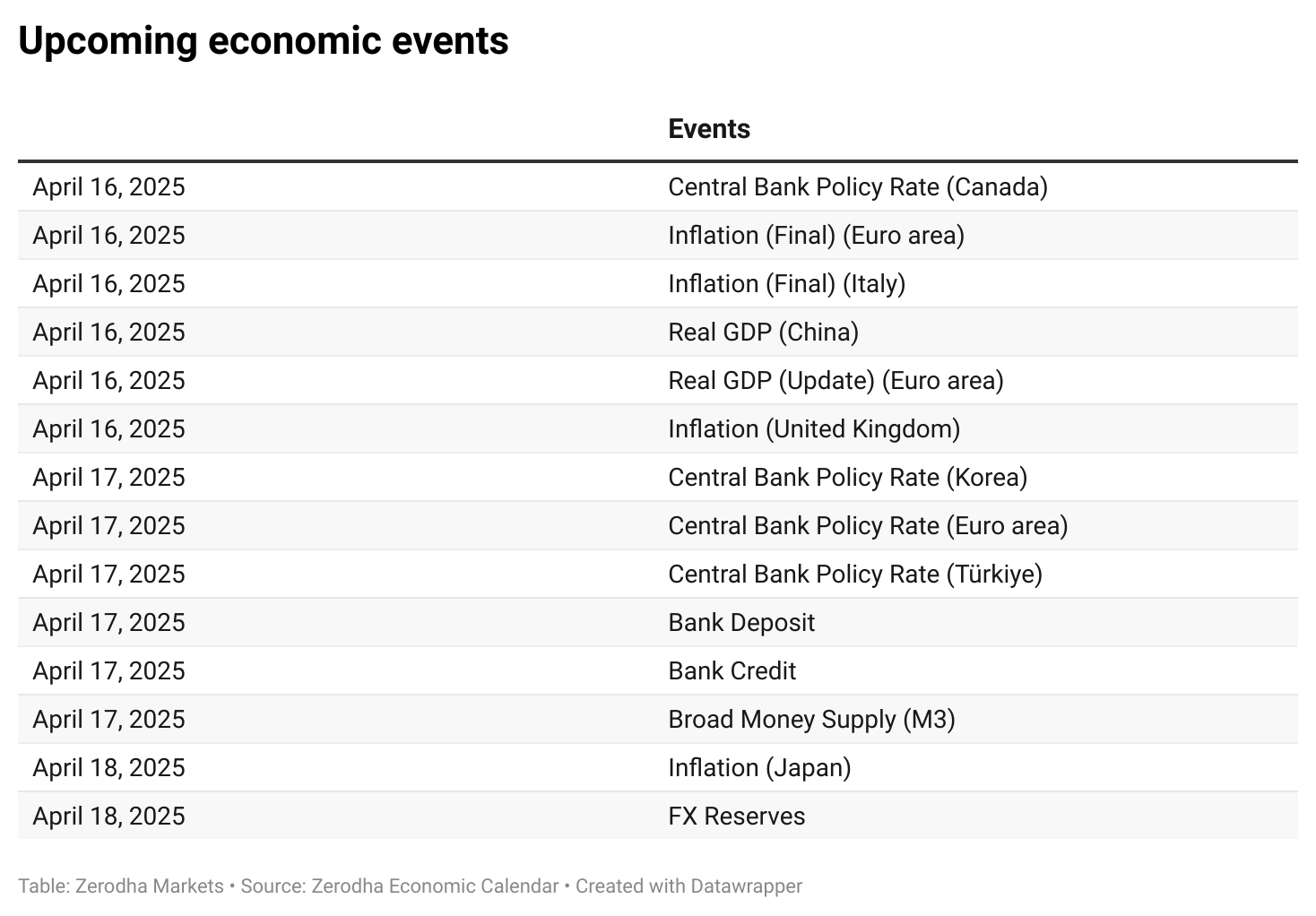 Upcoming economic events

|  | Events |
|---|---|
| April 16, 2025 | Central Bank Policy Rate (Canada) |
| April 16, 2025 | Inflation (Final) (Euro area) |
| April 16, 2025 | Inflation (Final) (Italy) |
| April 16, 2025 | Real GDP (China) |
| April 16, 2025 | Real GDP (Update) (Euro area) |
| April 16, 2025 | Inflation (United Kingdom) |
| April 17, 2025 | Central Bank Policy Rate (Korea) |
| April 17, 2025 | Central Bank Policy Rate (Euro area) |
| April 17, 2025 | Central Bank Policy Rate (Türkiye) |
| April 17, 2025 | Bank Deposit |
| April 17, 2025 | Bank Credit |
| April 17, 2025 | Broad Money Supply (M3) |
| April 18, 2025 | Inflation (Japan) |
| April 18, 2025 | FX Reserves |

Table: Zerodha Markets • Source: Zerodha Economic Calendar • Created with Datawrapper